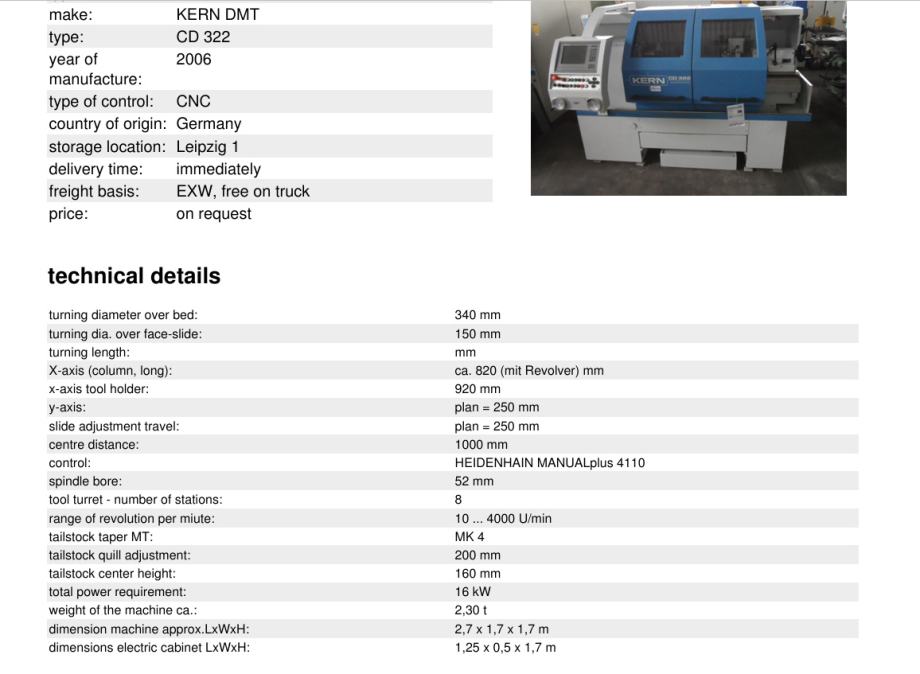 | | |
|---|---|
| make: | KERN DMT |
| type: | CD 322 |
| year of manufacture: | 2006 |
| type of control: | CNC |
| country of origin: | Germany |
| storage location: | Leipzig 1 |
| delivery time: | immediately |
| freight basis: | EXW, free on truck |
| price: | on request |

KERN

**technical details**

| | |
|---|---|
| turning diameter over bed: | 340 mm |
| turning dia. over face-slide: | 150 mm |
| turning length: | mm |
| X-axis (column, long): | ca. 820 (mit Revolver) mm |
| x-axis tool holder: | 920 mm |
| y-axis: | plan = 250 mm |
| slide adjustment travel: | plan = 250 mm |
| centre distance: | 1000 mm |
| control: | HEIDENHAIN MANUALplus 4110 |
| spindle bore: | 52 mm |
| tool turret - number of stations: | 8 |
| range of revolution per miute: | 10 ... 4000 U/min |
| tailstock taper MT: | MK 4 |
| tailstock quill adjustment: | 200 mm |
| tailstock center height: | 160 mm |
| total power requirement: | 16 kW |
| weight of the machine ca.: | 2,30 t |
| dimension machine approx.LxWxH: | 2,7 x 1,7 x 1,7 m |
| dimensions electric cabinet LxWxH: | 1,25 x 0,5 x 1,7 m |